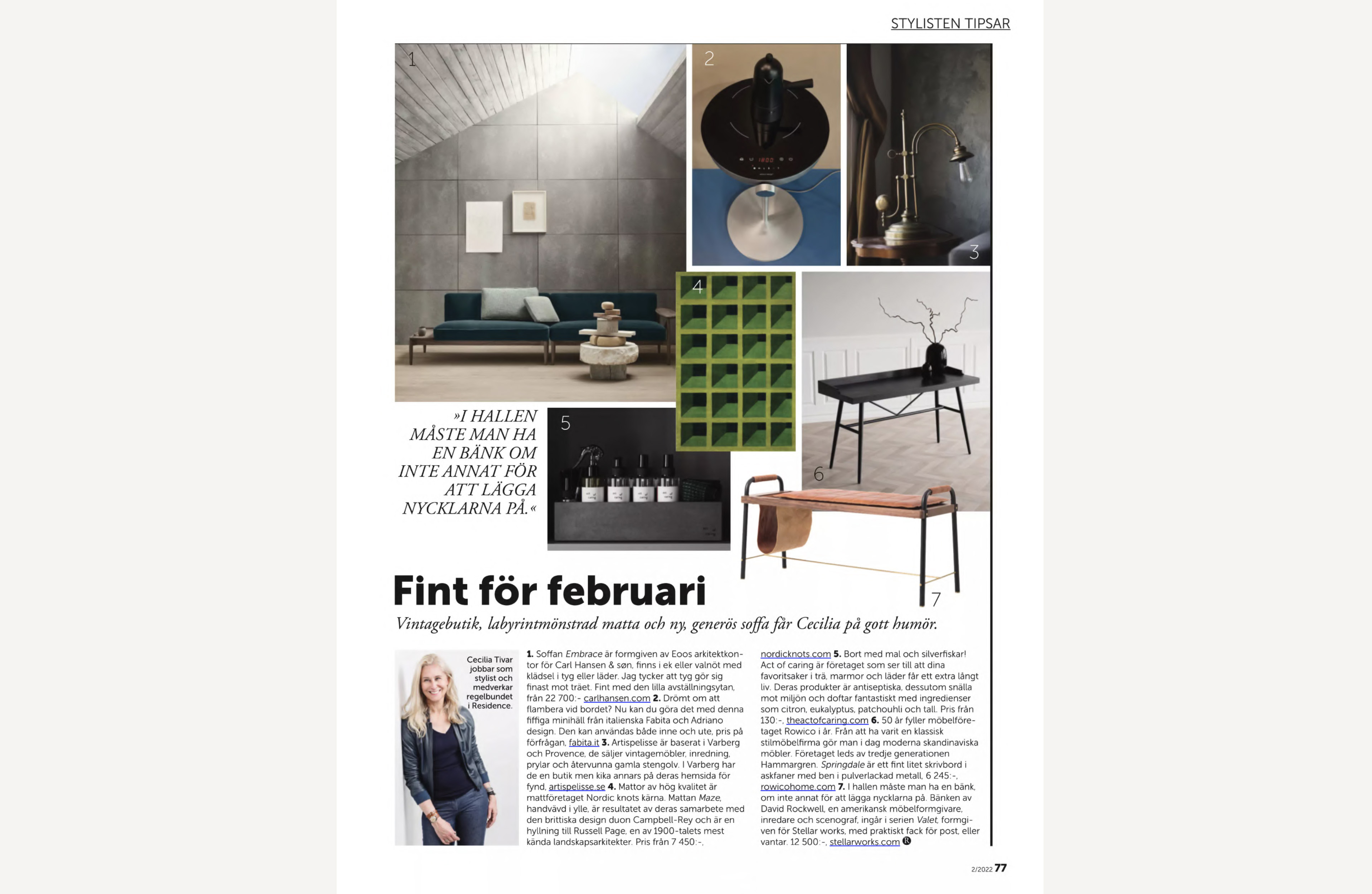 STYLISTEN TIPSAR

1

2

3

4

5

6

7

»I HALLEN MÅSTE MAN HA EN BÄNK OM INTE ANNAT FÖR ATT LÄGGA NYCKLARNA PÅ.«

Fint för februari

Vintagebutik, labyrintmönstrad matta och ny, generös soffa får Cecilia på gott humör.

Cecilia Tivar jobbar som stylist och medverkar regelbundet i Residence.

1. Soffan Embrace är formgiven av Eoos arkitektkontor för Carl Hansen & søn, finns i ek eller valnöt med klädsel i tyg eller läder. Jag tycker att tyg gör sig finast mot träet. Fint med den lilla avställningsytan, från 22 700:- carlhansen.com 2. Drömt om att flambera vid bordet? Nu kan du göra det med denna fiffiga minihäll från italienska Fabita och Adriano design. Den kan användas både inne och ute, pris på förfrågan, fabita.it 3. Artispelisse är baserat i Varberg och Provence, de säljer vintagemöbler, inredning, prylar och återvunna gamla stengolv. I Varberg har de en butik men kika annars på deras hemsida för fynd, artispelisse.se 4. Mattor av hög kvalitet är mattföretaget Nordic knots kärna. Mattan Maze, handvävd i ylle, är resultatet av deras samarbete med den brittiska design duon Campbell-Rey och är en hyllning till Russell Page, en av 1900-talets mest kända landskapsarkitekter. Pris från 7 450:-, nordicknots.com 5. Bort med mal och silverfiskar! Act of caring är företaget som ser till att dina favoritsaker i trä, marmor och läder får ett extra långt liv. Deras produkter är antiseptiska, dessutom snälla mot miljön och doftar fantastiskt med ingredienser som citron, eukalyptus, patchouhli och tall. Pris från 130:-, theactofcaring.com 6. 50 år fyller möbelföretaget Rowico i år. Från att ha varit en klassisk stilmöbelfirma gör man i dag moderna skandinaviska möbler. Företaget leds av tredje generationen Hammargren. Springdale är ett fint litet skrivbord i askfaner med ben i pulverlackad metall, 6 245:-, rowicohome.com 7. I hallen måste man ha en bänk, om inte annat för att lägga nycklarna på. Bänken av David Rockwell, en amerikansk möbelformgivare, inredare och scenograf, ingår i serien Valet, formgiven för Stellar works, med praktiskt fack för post, eller vantar. 12 500:-, stellarworks.com

2/2022 77